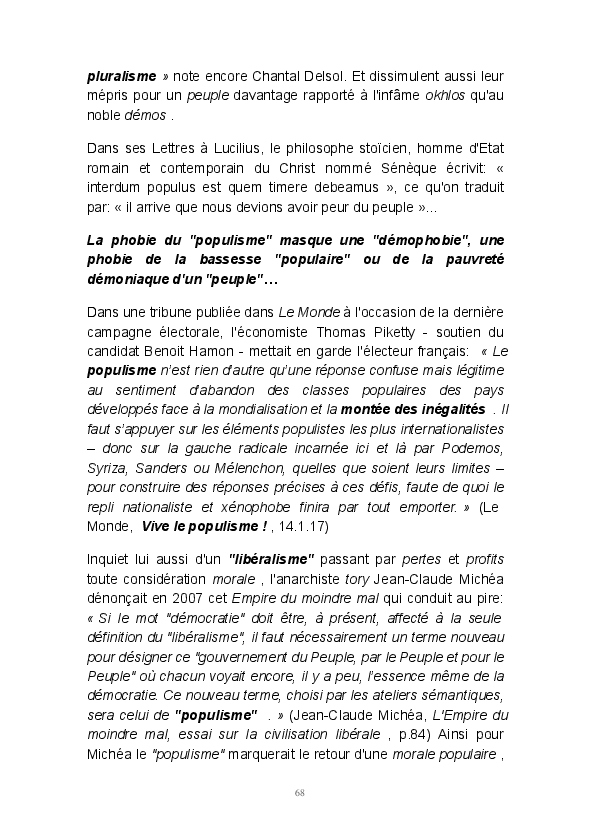 pluralisme » note encore Chantal Delsol. Et dissimulent aussi leur mépris pour un peuple davantage rapporté à l'infâme okhlos qu'au noble démos .

Dans ses Lettres à Lucilius, le philosophe stoïcien, homme d'Etat romain et contemporain du Christ nommé Sénèque écrivit: « interdum populus est quem timere debeamus », ce qu'on traduit par: « il arrive que nous devions avoir peur du peuple »...

La phobie du "populisme" masque une "démophobie", une phobie de la bassesse "populaire" ou de la pauvreté démoniaque d'un "peuple"…

Dans une tribune publiée dans Le Monde à l'occasion de la dernière campagne électorale, l'économiste Thomas Piketty - soutien du candidat Benoit Hamon - mettait en garde l'électeur français: « Le populisme n'est rien d'autre qu'une réponse confuse mais légitime au sentiment d'abandon des classes populaires des pays développés face à la mondialisation et la montée des inégalités . Il faut s'appuyer sur les éléments populistes les plus internationalistes – donc sur la gauche radicale incarnée ici et là par Podemos, Syriza, Sanders ou Mélenchon, quelles que soient leurs limites – pour construire des réponses précises à ces défis, faute de quoi le repli nationaliste et xénophobe finira par tout emporter. » (Le Monde, Vive le populisme ! , 14.1.17)

Inquiet lui aussi d'un "libéralisme" passant par pertes et profits toute considération morale , l'anarchiste tory Jean-Claude Michéa dénonçait en 2007 cet Empire du moindre mal qui conduit au pire: « Si le mot "démocratie" doit être, à présent, affecté à la seule définition du "libéralisme", il faut nécessairement un terme nouveau pour désigner ce "gouvernement du Peuple, par le Peuple et pour le Peuple" où chacun voyait encore, il y a peu, l'essence même de la démocratie. Ce nouveau terme, choisi par les ateliers sémantiques, sera celui de "populisme" . » (Jean-Claude Michéa, L'Empire du moindre mal, essai sur la civilisation libérale , p.84) Ainsi pour Michéa le "populisme" marquerait le retour d'une morale populaire ,

68